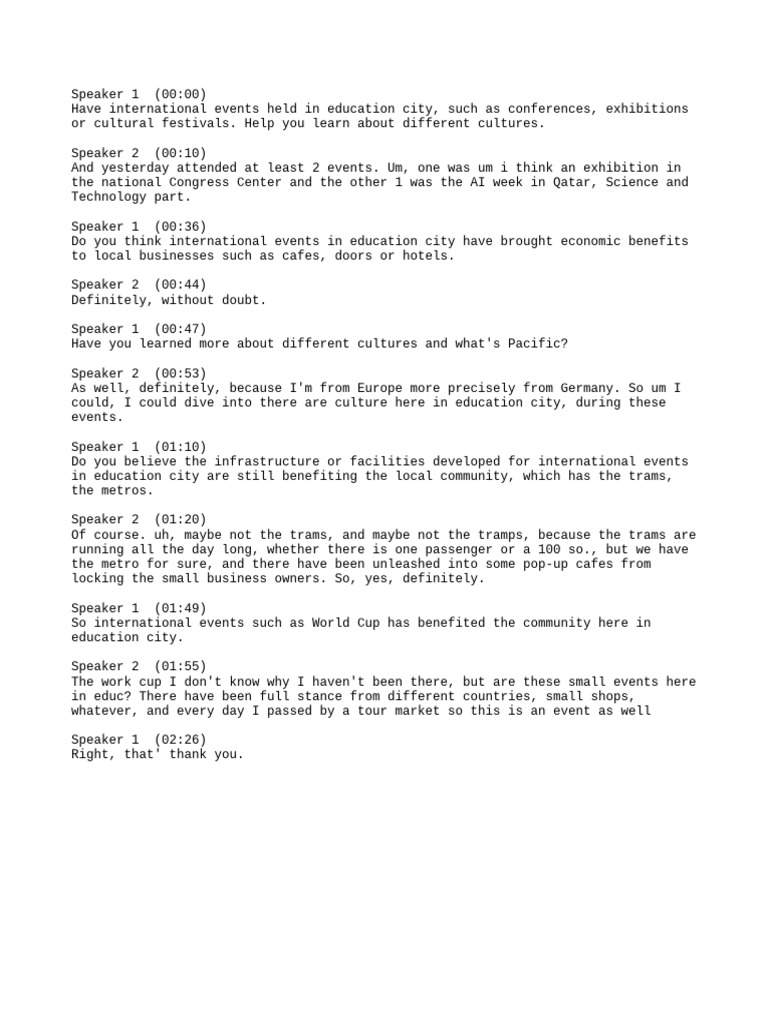 Speaker 1 (00:00)
Have international events held in education city, such as conferences, exhibitions or cultural festivals. Help you learn about different cultures.

Speaker 2 (00:10)
And yesterday attended at least 2 events. Um, one was um i think an exhibition in the national Congress Center and the other 1 was the AI week in Qatar, Science and Technology part.

Speaker 1 (00:36)
Do you think international events in education city have brought economic benefits to local businesses such as cafes, doors or hotels.

Speaker 2 (00:44)
Definitely, without doubt.

Speaker 1 (00:47)
Have you learned more about different cultures and what's Pacific?

Speaker 2 (00:53)
As well, definitely, because I'm from Europe more precisely from Germany. So um I could, I could dive into there are culture here in education city, during these events.

Speaker 1 (01:10)
Do you believe the infrastructure or facilities developed for international events in education city are still benefiting the local community, which has the trams, the metros.

Speaker 2 (01:20)
Of course. uh, maybe not the trams, and maybe not the tramps, because the trams are running all the day long, whether there is one passenger or a 100 so., but we have the metro for sure, and there have been unleashed into some pop-up cafes from locking the small business owners. So, yes, definitely.

Speaker 1 (01:49)
So international events such as World Cup has benefited the community here in education city.

Speaker 2 (01:55)
The work cup I don't know why I haven't been there, but are these small events here in educ? There have been full stance from different countries, small shops, whatever, and every day I passed by a tour market so this is an event as well

Speaker 1 (02:26)
Right, that' thank you.